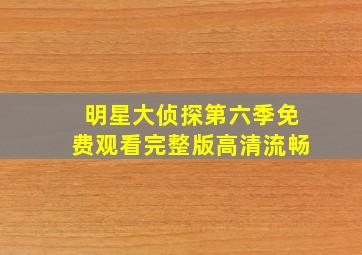 明星大侦探第六季免费观看完整版高清流畅